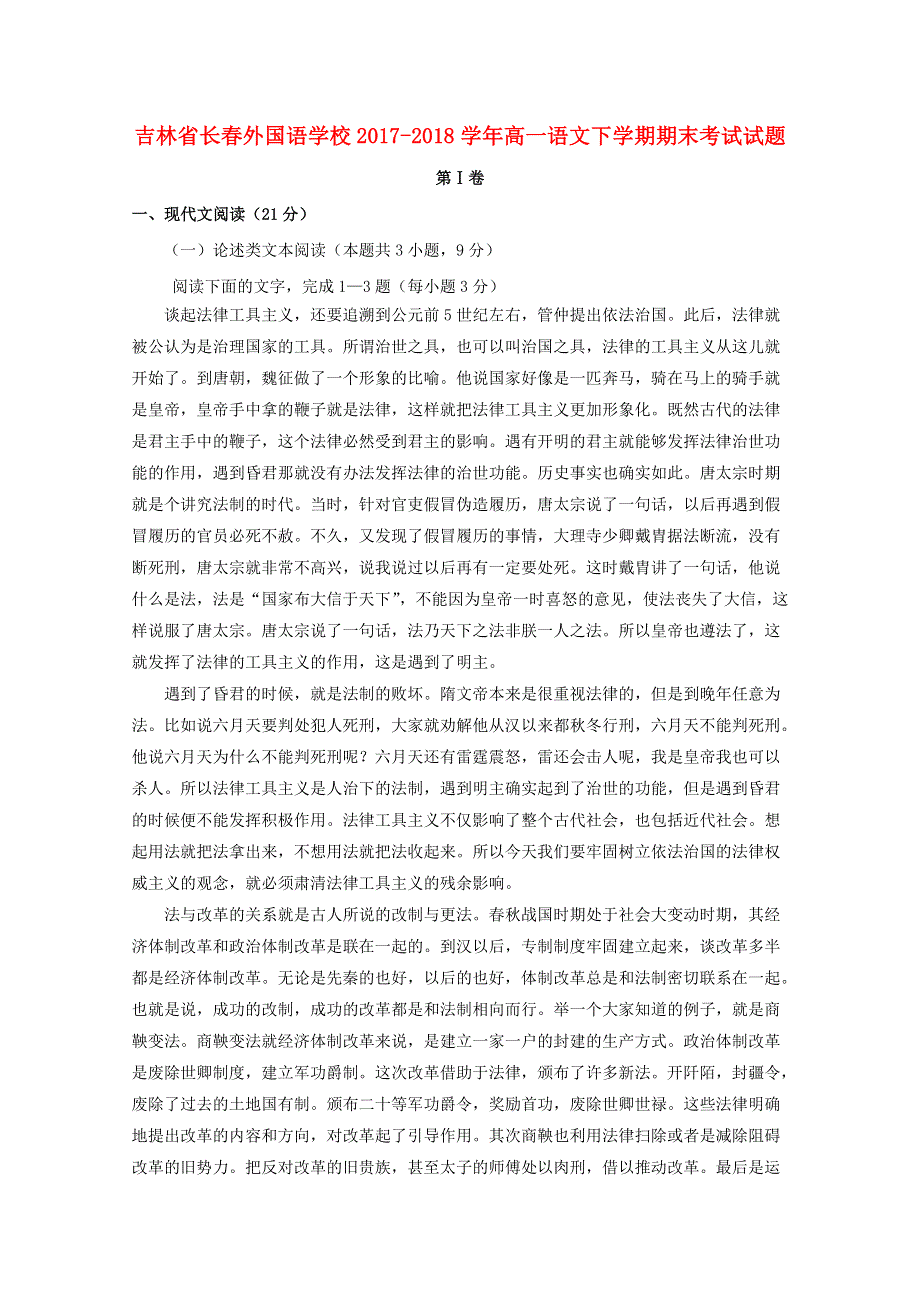 吉林省长春外国语学校2017-2018学年高一语文下学期期末考试试题

第Ⅰ卷

一、现代文阅读（21分）

（一）论述类文本阅读（本题共3小题，9分）

阅读下面的文字，完成1—3题（每小题3分）

谈起法律工具主义，还要追溯到公元前5世纪左右，管仲提出依法治国。此后，法律就被公认为是治理国家的工具。所谓治世之具，也可以叫治国之具，法律的工具主义从这儿就开始了。到唐朝，魏征做了一个形象的比喻。他说国家好像是一匹奔马，骑在马上的骑手就是皇帝，皇帝手中拿的鞭子就是法律，这样就把法律工具主义更加形象化。既然古代的法律是君主手中的鞭子，这个法律必然受到君主的影响。遇有开明的君主就能够发挥法律治世功能的作用，遇到昏君那就没有办法发挥法律的治世功能。历史事实也确实如此。唐太宗时期就是个讲究法制的时代。当时，针对官吏假冒伪造履历，唐太宗说了一句话，以后再遇到假冒履历的官员必死不赦。不久，又发现了假冒履历的事情，大理寺少卿戴胄据法断流，没有断死刑，唐太宗就非常不高兴，说我说过以后再有一定要处死。这时戴胄讲了一句话，他说什么是法，法是“国家布大信于天下”，不能因为皇帝一时喜怒的意见，使法丧失了大信，这样说服了唐太宗。唐太宗说了一句话，法乃天下之法非朕一人之法。所以皇帝也遵法了，这就发挥了法律的工具主义的作用，这是遇到了明主。

遇到了昏君的时候，就是法制的败坏。隋文帝本来是很重视法律的，但是到晚年任意为法。比如说六月天要判处犯人死刑，大家就劝解他从汉以来都秋冬行刑，六月天不能判死刑。他说六月天为什么不能判死刑呢？六月天还有雷霆震怒，雷还会击人呢，我是皇帝我也可以杀人。所以法律工具主义是人治下的法制，遇到明主确实起到了治世的功能，但是遇到昏君的时候便不能发挥积极作用。法律工具主义不仅影响了整个古代社会，也包括近代社会。想起用法就把法拿出来，不想用法就把法收起来。所以今天我们要牢固树立依法治国的法律权威主义的观念，就必须肃清法律工具主义的残余影响。

法与改革的关系就是古人所说的改制与更法。春秋战国时期处于社会大变动时期，其经济体制改革和政治体制改革是联在一起的。到汉以后，专制制度牢固建立起来，谈改革多半都是经济体制改革。无论是先秦的也好，以后的也好，体制改革总是和法制密切联系在一起。也就是说，成功的改制，成功的改革都是和法制相向而行。举一个大家知道的例子，就是商鞅变法。商鞅变法就经济体制改革来说，是建立一家一户的封建的生产方式。政治体制改革是废除世卿制度，建立军功爵制。这次改革借助于法律，颁布了许多新法。开阡陌，封疆令，废除了过去的土地国有制。颁布二十等军功爵令，奖励首功，废除世卿世禄。这些法律明确地提出改革的内容和方向，对改革起了引导作用。其次商鞅也利用法律扫除或者是减除阻碍改革的旧势力。把反对改革的旧贵族，甚至太子的师傅处以肉刑，借以推动改革。最后是运